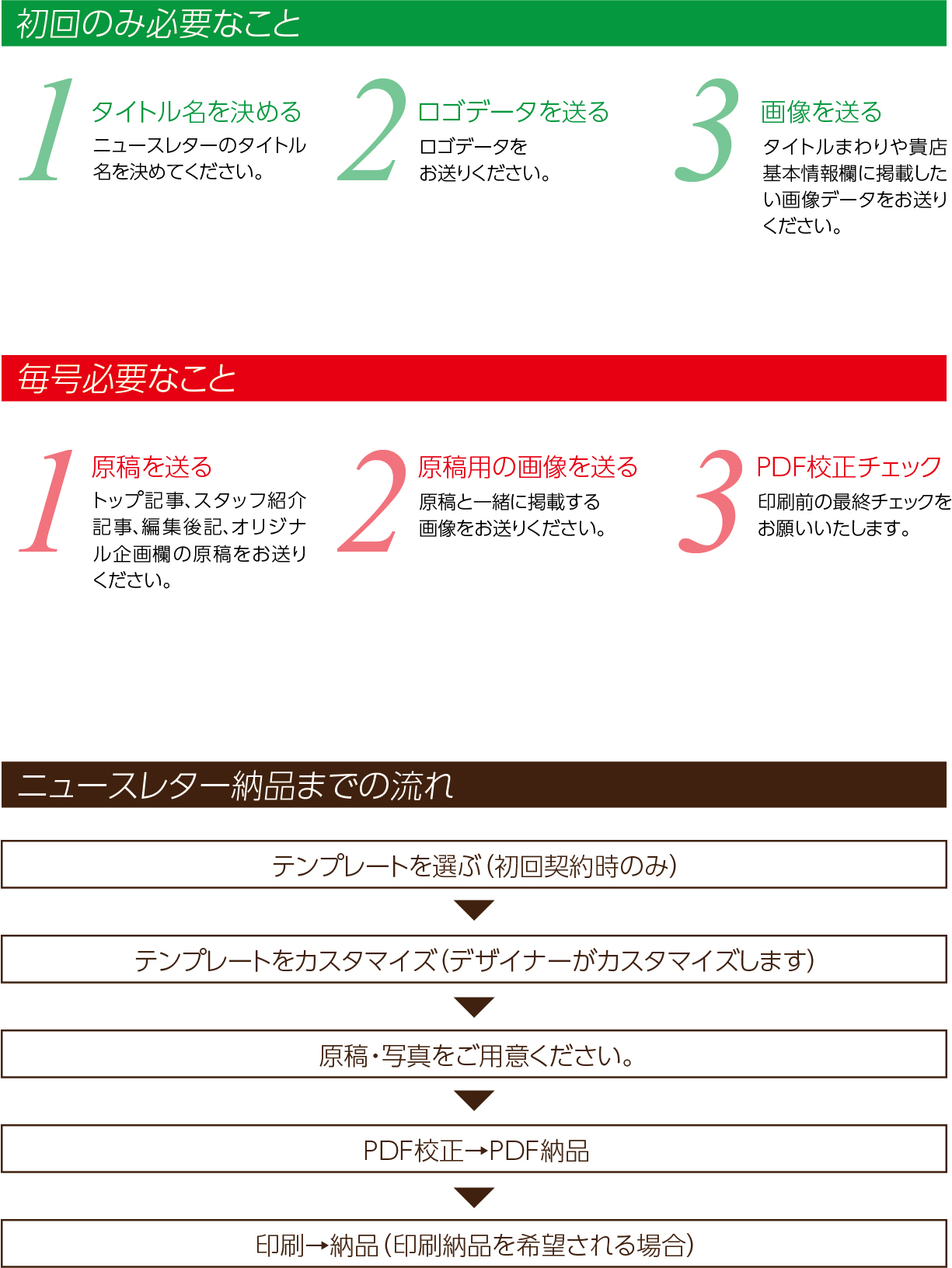 初回のみ必要なこと

1
タイトル名を決める
ニュースレターのタイトル名を決めてください。

2
ロゴデータを送る
ロゴデータをお送りください。

3
画像を送る
タイトルまわりや貴店基本情報欄に掲載したい画像データをお送りください。

毎号必要なこと

1
原稿を送る
トップ記事、スタッフ紹介記事、編集後記、オリジナル企画欄の原稿をお送りください。

2
原稿用の画像を送る
原稿と一緒に掲載する画像をお送りください。

3
PDF校正チェック
印刷前の最終チェックをお願いいたします。

ニュースレター納品までの流れ

テンプレートを選ぶ（初回契約時のみ）

テンプレートをカスタマイズ（デザイナーがカスタマイズします）

原稿・写真をご用意ください。

PDF校正→PDF納品

印刷→納品（印刷納品を希望される場合）